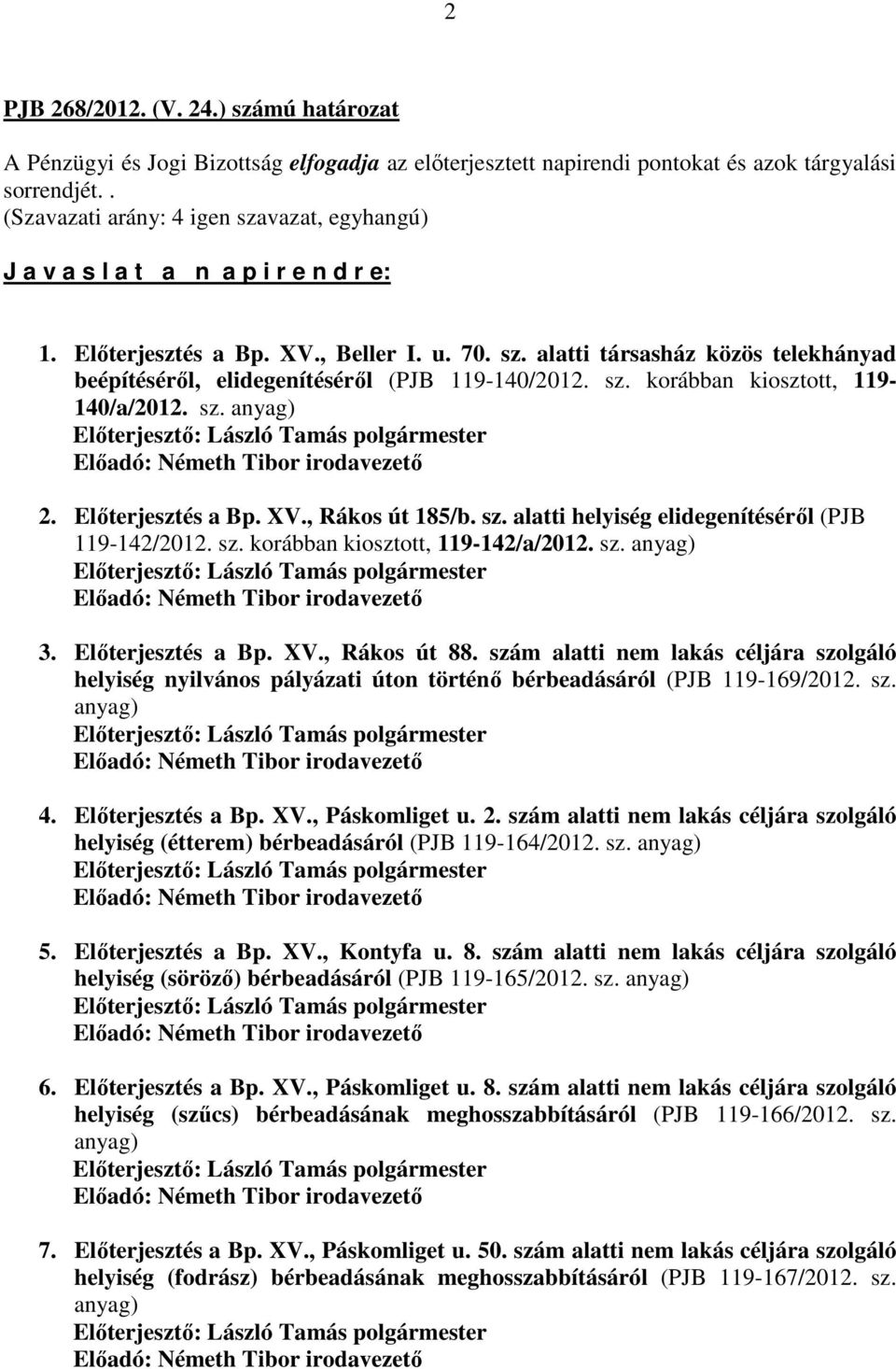 2

PJB 268/2012. (V. 24.) számú határozat

A Pénzügyi és Jogi Bizottság elfogadja az előterjesztett napirendi pontokat és azok tárgyalási sorrendjét. .
(Szavazati arány: 4 igen szavazat, egyhangú)

J a v a s l a t a n a p i r e n d r e:

1. Előterjesztés a Bp. XV., Beller I. u. 70. sz. alatti társasház közös telekhányad beépítéséről, elidegenítéséről (PJB 119-140/2012. sz. korábban kiosztott, 119-140/a/2012. sz. anyag)
Előterjesztő: László Tamás polgármester
Előadó: Németh Tibor irodavezető

2. Előterjesztés a Bp. XV., Rákos út 185/b. sz. alatti helyiség elidegenítéséről (PJB 119-142/2012. sz. korábban kiosztott, 119-142/a/2012. sz. anyag)
Előterjesztő: László Tamás polgármester
Előadó: Németh Tibor irodavezető

3. Előterjesztés a Bp. XV., Rákos út 88. szám alatti nem lakás céljára szolgáló helyiség nyilvános pályázati úton történő bérbeadásáról (PJB 119-169/2012. sz. anyag)
Előterjesztő: László Tamás polgármester
Előadó: Németh Tibor irodavezető

4. Előterjesztés a Bp. XV., Páskomliget u. 2. szám alatti nem lakás céljára szolgáló helyiség (étterem) bérbeadásáról (PJB 119-164/2012. sz. anyag)
Előterjesztő: László Tamás polgármester
Előadó: Németh Tibor irodavezető

5. Előterjesztés a Bp. XV., Kontyfa u. 8. szám alatti nem lakás céljára szolgáló helyiség (söröző) bérbeadásáról (PJB 119-165/2012. sz. anyag)
Előterjesztő: László Tamás polgármester
Előadó: Németh Tibor irodavezető

6. Előterjesztés a Bp. XV., Páskomliget u. 8. szám alatti nem lakás céljára szolgáló helyiség (szűcs) bérbeadásának meghosszabbításáról (PJB 119-166/2012. sz. anyag)
Előterjesztő: László Tamás polgármester
Előadó: Németh Tibor irodavezető

7. Előterjesztés a Bp. XV., Páskomliget u. 50. szám alatti nem lakás céljára szolgáló helyiség (fodrász) bérbeadásának meghosszabbításáról (PJB 119-167/2012. sz. anyag)
Előterjesztő: László Tamás polgármester
Előadó: Németh Tibor irodavezető